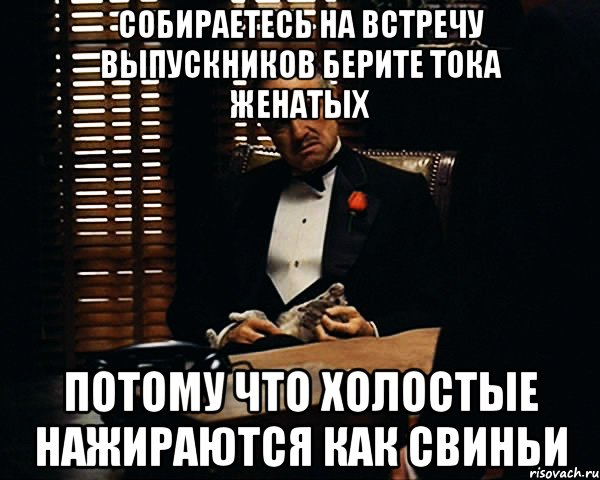 СОБИРАЕТЕСЬ НА ВСТРЕЧУ ВЫПУСКНИКОВ БЕРИТЕ ТОКА ЖЕНАТЫХ

ПОТОМУ ЧТО ХОЛОСТЫЕ НАЖИРАЮТСЯ КАК СВИНЬИ

risovach.ru